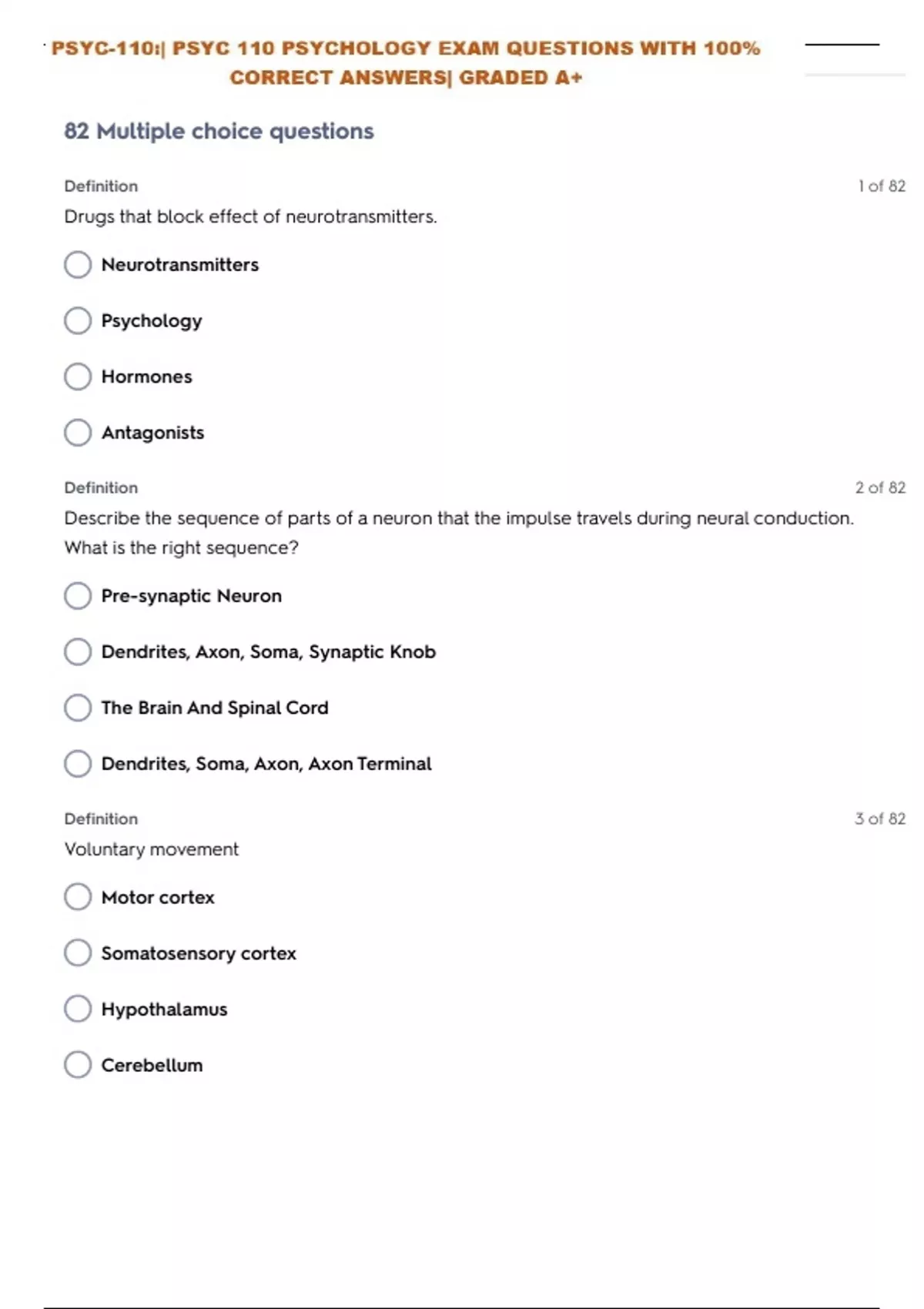 PSYC-110:| PSYC 110 PSYCHOLOGY EXAM QUESTIONS WITH 100% CORRECT ANSWERS| GRADED A+

82 Multiple choice questions

Definition

1 of 82

Drugs that block effect of neurotransmitters.

Neurotransmitters

Psychology

Hormones

Antagonists

Definition

2 of 82

Describe the sequence of parts of a neuron that the impulse travels during neural conduction. What is the right sequence?

Pre-synaptic Neuron

Dendrites, Axon, Soma, Synaptic Knob

The Brain And Spinal Cord

Dendrites, Soma, Axon, Axon Terminal

Definition

3 of 82

Voluntary movement

Motor cortex

Somatosensory cortex

Hypothalamus

Cerebellum